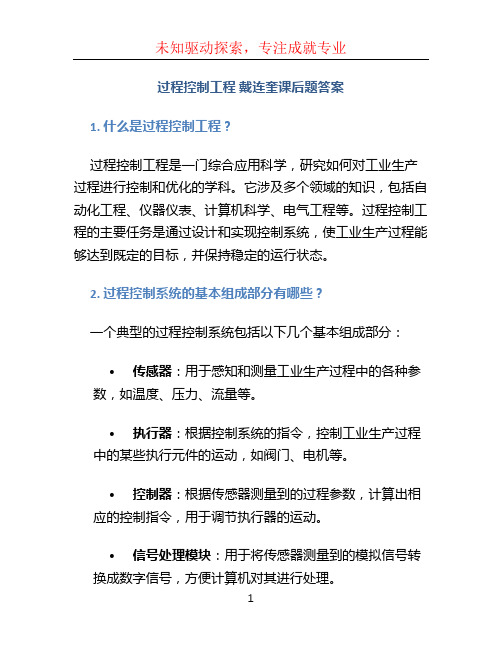 未知驱动探索，专注成就专业

过程控制工程 戴连奎课后题答案

1. 什么是过程控制工程？

过程控制工程是一门综合应用科学，研究如何对工业生产过程进行控制和优化的学科。它涉及多个领域的知识，包括自动化工程、仪器仪表、计算机科学、电气工程等。过程控制工程的主要任务是通过设计和实现控制系统，使工业生产过程能够达到既定的目标，并保持稳定的运行状态。

2. 过程控制系统的基本组成部分有哪些？

一个典型的过程控制系统包括以下几个基本组成部分：

• 传感器：用于感知和测量工业生产过程中的各种参数，如温度、压力、流量等。

• 执行器：根据控制系统的指令，控制工业生产过程中的某些执行元件的运动，如阀门、电机等。

• 控制器：根据传感器测量到的过程参数，计算出相应的控制指令，用于调节执行器的运动。

• 信号处理模块：用于将传感器测量到的模拟信号转换成数字信号，方便计算机对其进行处理。

1